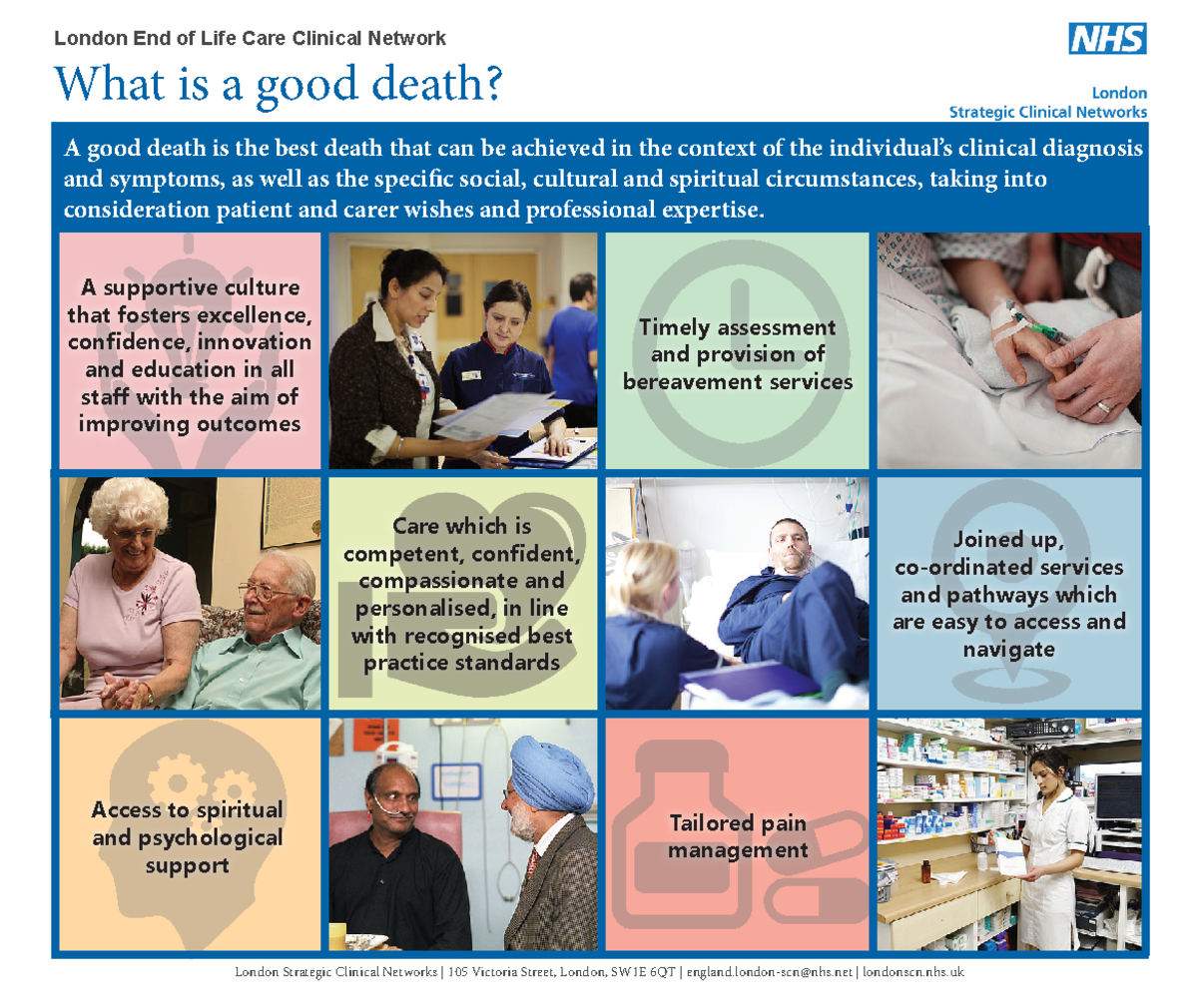 London End of Life Care Clinical Network

NHS

What is a good death?

London
Strategic Clinical Networks

A good death is the best death that can be achieved in the context of the individual's clinical diagnosis and symptoms, as well as the specific social, cultural and spiritual circumstances, taking into consideration patient and carer wishes and professional expertise.

A supportive culture that fosters excellence, confidence, innovation and education in all staff with the aim of improving outcomes

Timely assessment and provision of bereavement services

Care which is competent, confident, compassionate and personalised, in line with recognised best practice standards

Joined up, co-ordinated services and pathways which are easy to access and navigate

Access to spiritual and psychological support

Tailored pain management

London Strategic Clinical Networks | 105 Victoria Street, London, SW1E 6QT | england.london-scn@nhs.net | londonscn.nhs.uk